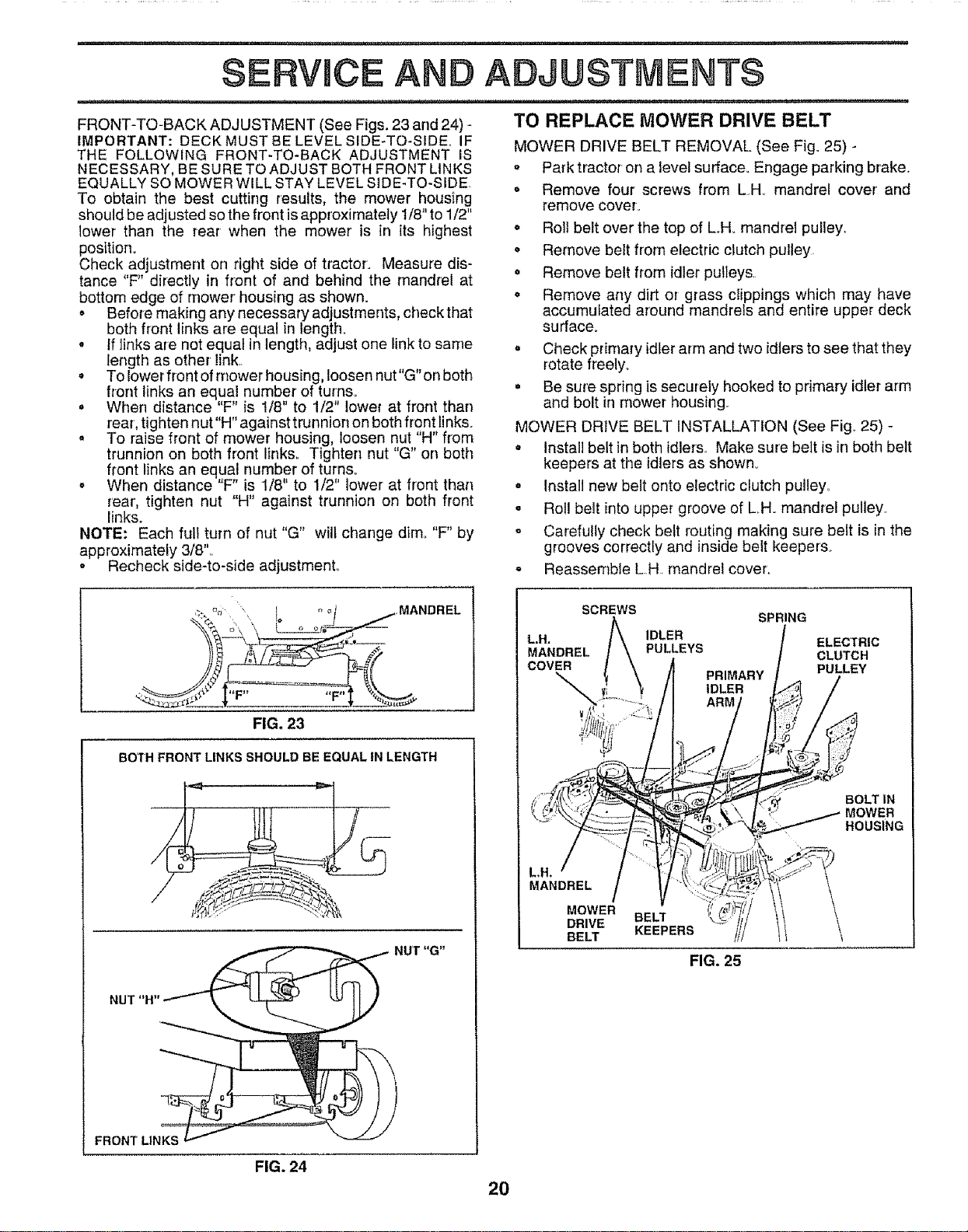 SERVICE AND ADJUSTMENTS

FRONT-TO-BACK ADJUSTMENT (See Figs. 23 and 24) -
IMPORTANT: DECK MUST BE LEVEL SIDE-TO-SIDE. IF THE FOLLOWING FRONT-TO-BACK ADJUSTMENT IS NECESSARY, BE SURE TO ADJUST BOTH FRONT LINKS EQUALLY SO MOWER WILL STAY LEVEL SIDE-TO-SIDE.
To obtain the best cutting results, the mower housing should be adjusted so the front is approximately 1/8" to 1/2" lower than the rear when the mower is in its highest position.
Check adjustment on right side of tractor. Measure distance "F" directly in front of and behind the mandrel at bottom edge of mower housing as shown.
• Before making any necessary adjustments, check that both front links are equal in length.
• If links are not equal in length, adjust one link to same length as other link.
• To lower front of mower housing, loosen nut "G" on both front links an equal number of turns.
• When distance "F" is 1/8" to 1/2" lower at front than rear, tighten nut "H" against trunnion on both front links.
• To raise front of mower housing, loosen nut "H" from trunnion on both front links. Tighten nut "G" on both front links an equal number of turns.
• When distance "F" is 1/8" to 1/2" lower at front than rear, tighten nut "H" against trunnion on both front links.
NOTE: Each full turn of nut "G" will change dim. "F" by approximately 3/8".
• Recheck side-to-side adjustment.

MANDREL
"F"
"F"
FIG. 23

BOTH FRONT LINKS SHOULD BE EQUAL IN LENGTH
NUT "G"
NUT "H"
FRONT LINKS
FIG. 24

TO REPLACE MOWER DRIVE BELT
MOWER DRIVE BELT REMOVAL (See Fig. 25) -
• Park tractor on a level surface. Engage parking brake.
• Remove four screws from L.H. mandrel cover and remove cover.
• Roll belt over the top of L.H. mandrel pulley.
• Remove belt from electric clutch pulley.
• Remove belt from idler pulleys.
• Remove any dirt or grass clippings which may have accumulated around mandrels and entire upper deck surface.
• Check primary idler arm and two idlers to see that they rotate freely.
• Be sure spring is securely hooked to primary idler arm and bolt in mower housing.
MOWER DRIVE BELT INSTALLATION (See Fig. 25) -
• Install belt in both idlers. Make sure belt is in both belt keepers at the idlers as shown.
• Install new belt onto electric clutch pulley.
• Roll belt into upper groove of L.H. mandrel pulley.
• Carefully check belt routing making sure belt is in the grooves correctly and inside belt keepers.
• Reassemble L.H. mandrel cover.

SCREWS
SPRING
L.H.
MANDREL
COVER
IDLER
PULLEYS
ELECTRIC
CLUTCH
PULLEY
PRIMARY
IDLER
ARM
BOLT IN
MOWER
HOUSING
L.H.
MANDREL
MOWER
DRIVE
BELT
BELT
KEEPERS
FIG. 25

20